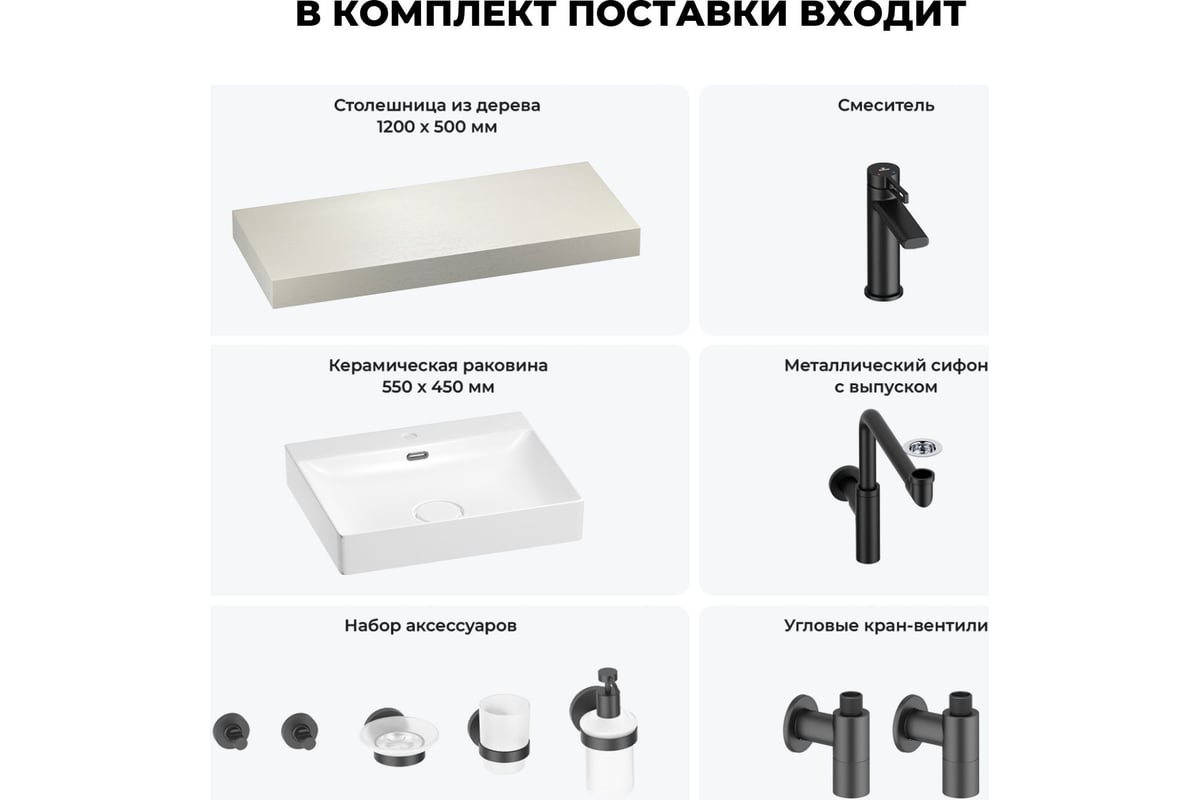 В КОМПЛЕКТ ПОСТАВКИ ВХОДИТ

Столешница из дерева
1200 х 500 мм

Смеситель

Керамическая раковина
550 х 450 мм

Металлический сифон
с выпуском

Набор аксессуаров

Угловые кран-вентили